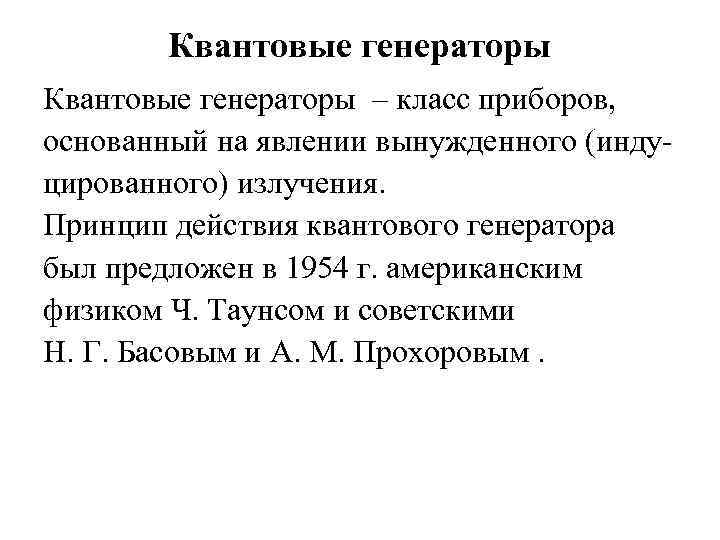 Квантовые генераторы

Квантовые генераторы – класс приборов, основанный на явлении вынужденного (индуцированного) излучения.
Принцип действия квантового генератора был предложен в 1954 г. американским физиком Ч. Таунсом и советскими Н. Г. Басовым и А. М. Прохоровым .